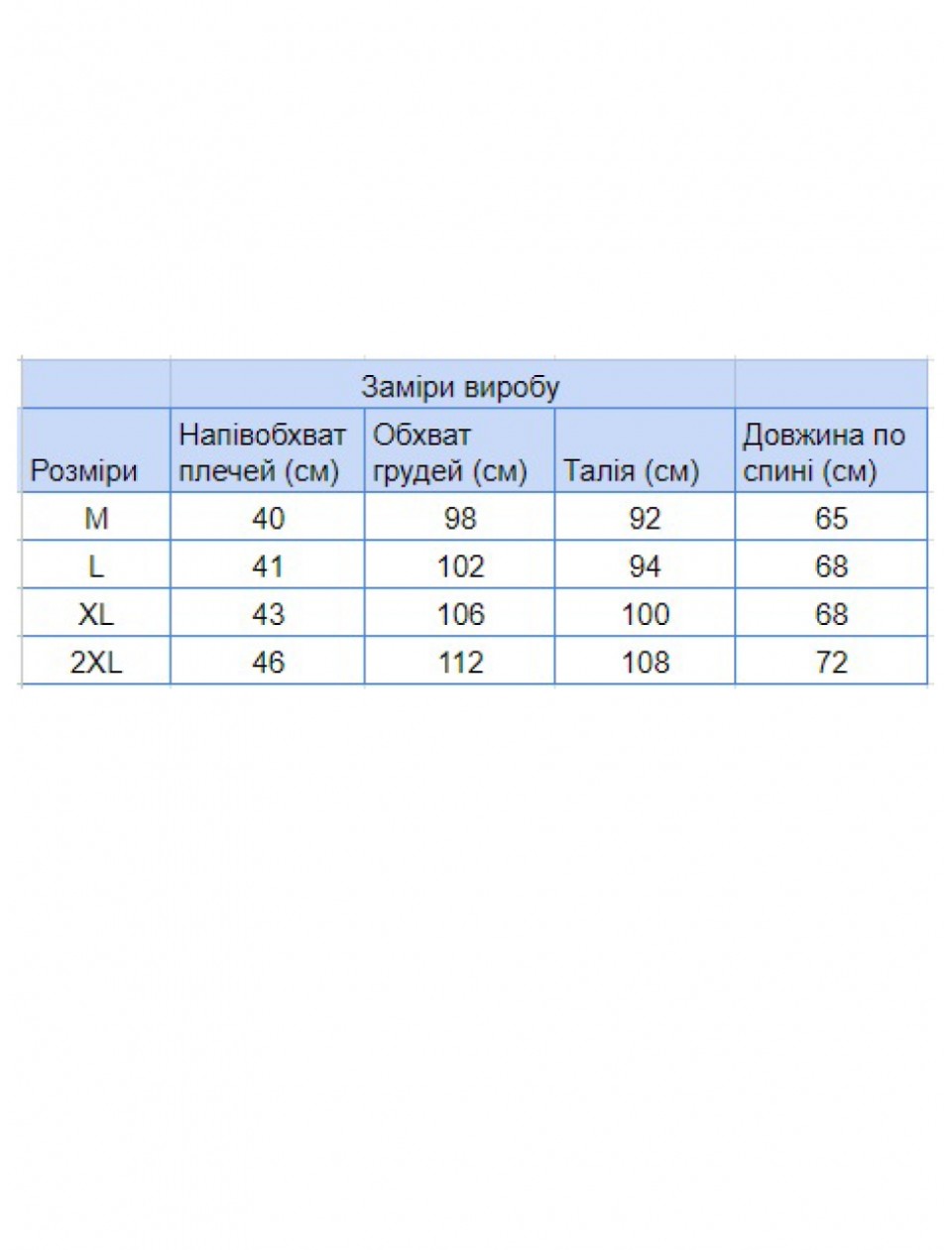 |  | Заміри виробу |  |  |  |
|---|---|---|---|---|
| Розміри | Напівобхват плечей (см) | Обхват грудей (см) | Талія (см) | Довжина по спині (см) |
| M | 40 | 98 | 92 | 65 |
| L | 41 | 102 | 94 | 68 |
| XL | 43 | 106 | 100 | 68 |
| 2XL | 46 | 112 | 108 | 72 |